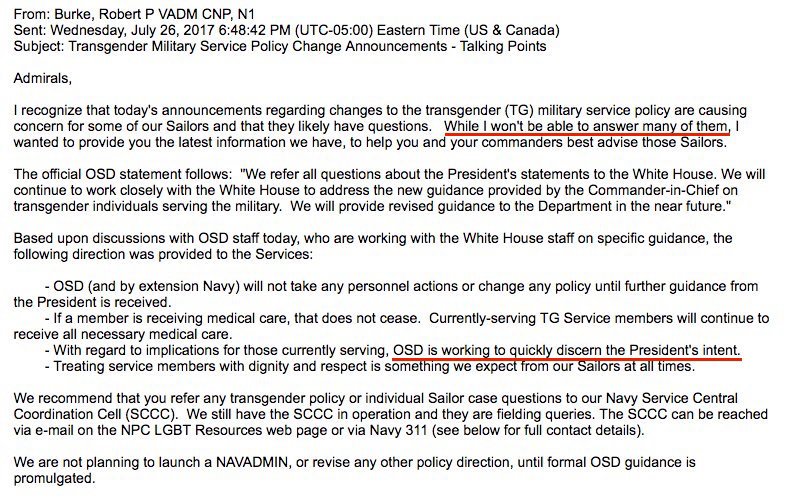 From: Burke, Robert P VADM CNP, N1
Sent: Wednesday, July 26, 2017 6:48:42 PM (UTC-05:00) Eastern Time (US & Canada)
Subject: Transgender Military Service Policy Change Announcements - Talking Points

Admirals,

I recognize that today's announcements regarding changes to the transgender (TG) military service policy are causing concern for some of our Sailors and that they likely have questions. While I won't be able to answer many of them, I wanted to provide you the latest information we have, to help you and your commanders best advise those Sailors.

The official OSD statement follows: "We refer all questions about the President's statements to the White House. We will continue to work closely with the White House to address the new guidance provided by the Commander-in-Chief on transgender individuals serving the military. We will provide revised guidance to the Department in the near future."

Based upon discussions with OSD staff today, who are working with the White House staff on specific guidance, the following direction was provided to the Services:

- OSD (and by extension Navy) will not take any personnel actions or change any policy until further guidance from the President is received.
- If a member is receiving medical care, that does not cease. Currently-serving TG Service members will continue to receive all necessary medical care.
- With regard to implications for those currently serving, OSD is working to quickly discern the President's intent.
- Treating service members with dignity and respect is something we expect from our Sailors at all times.

We recommend that you refer any transgender policy or individual Sailor case questions to our Navy Service Central Coordination Cell (SCCC). We still have the SCCC in operation and they are fielding queries. The SCCC can be reached via e-mail on the NPC LGBT Resources web page or via Navy 311 (see below for full contact details).

We are not planning to launch a NAVADMIN, or revise any other policy direction, until formal OSD guidance is promulgated.